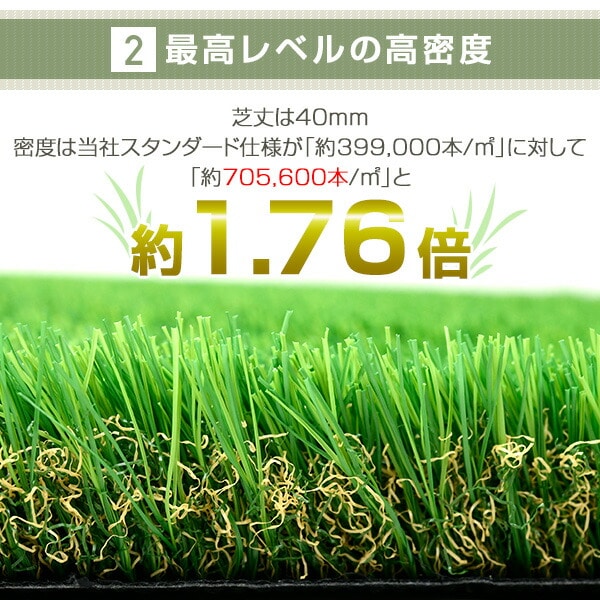 2 最高レベルの高密度

芝丈は40mm
密度は当社スタンダード仕様が「約399,000本/㎡」に対して
「約705,600本/㎡」と

約1.76倍